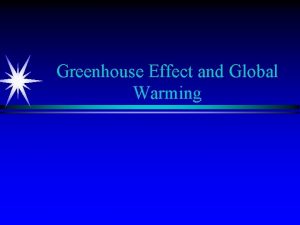 Greenhouse Effect and Global Warming